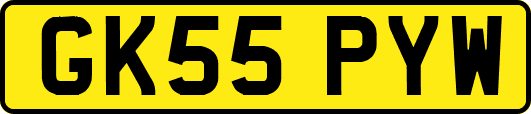 GK55 PYW